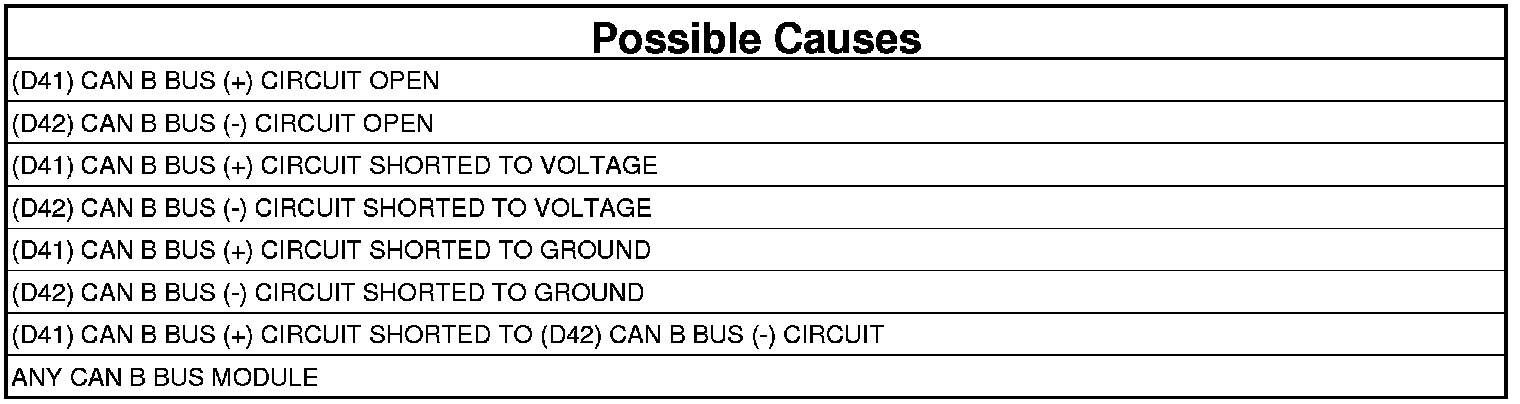 | Possible Causes |
|---|
| (D41) CAN B BUS (+) CIRCUIT OPEN |
| (D42) CAN B BUS (-) CIRCUIT OPEN |
| (D41) CAN B BUS (+) CIRCUIT SHORTED TO VOLTAGE |
| (D42) CAN B BUS (-) CIRCUIT SHORTED TO VOLTAGE |
| (D41) CAN B BUS (+) CIRCUIT SHORTED TO GROUND |
| (D42) CAN B BUS (-) CIRCUIT SHORTED TO GROUND |
| (D41) CAN B BUS (+) CIRCUIT SHORTED TO (D42) CAN B BUS (-) CIRCUIT |
| ANY CAN B BUS MODULE |